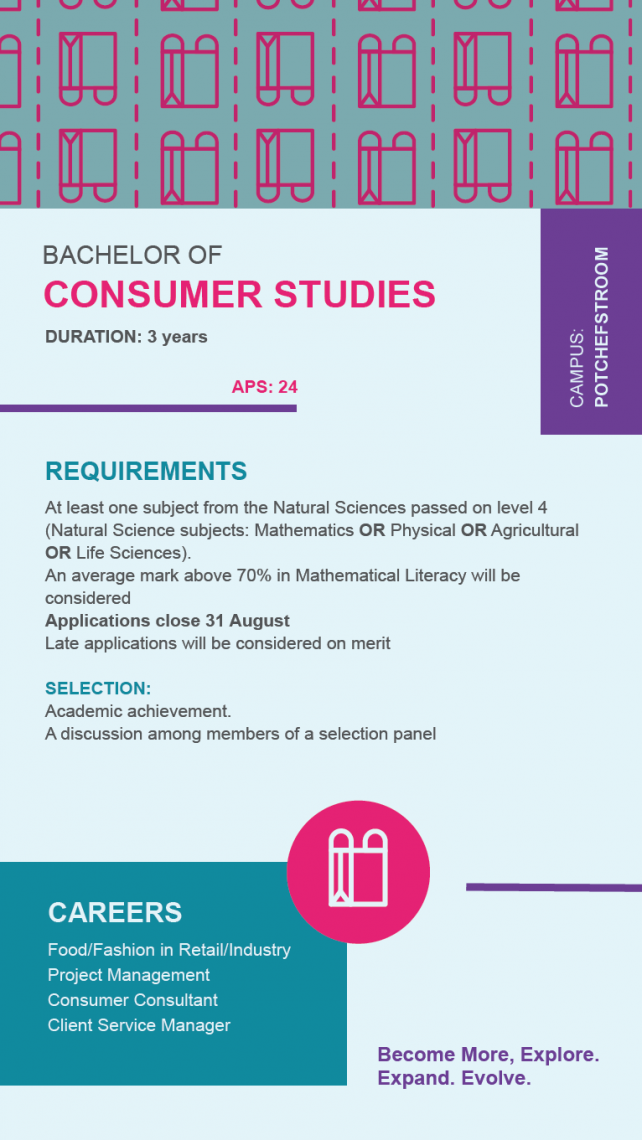 BACHELOR OF
CONSUMER STUDIES
DURATION: 3 years

APS: 24

CAMPUS: POTCHEFSTROOM

REQUIREMENTS
At least one subject from the Natural Sciences passed on level 4 (Natural Science subjects: Mathematics OR Physical OR Agricultural OR Life Sciences).
An average mark above 70% in Mathematical Literacy will be considered
Applications close 31 August
Late applications will be considered on merit

SELECTION:
Academic achievement.
A discussion among members of a selection panel

CAREERS
Food/Fashion in Retail/Industry
Project Management
Consumer Consultant
Client Service Manager

Become More, Explore.
Expand. Evolve.